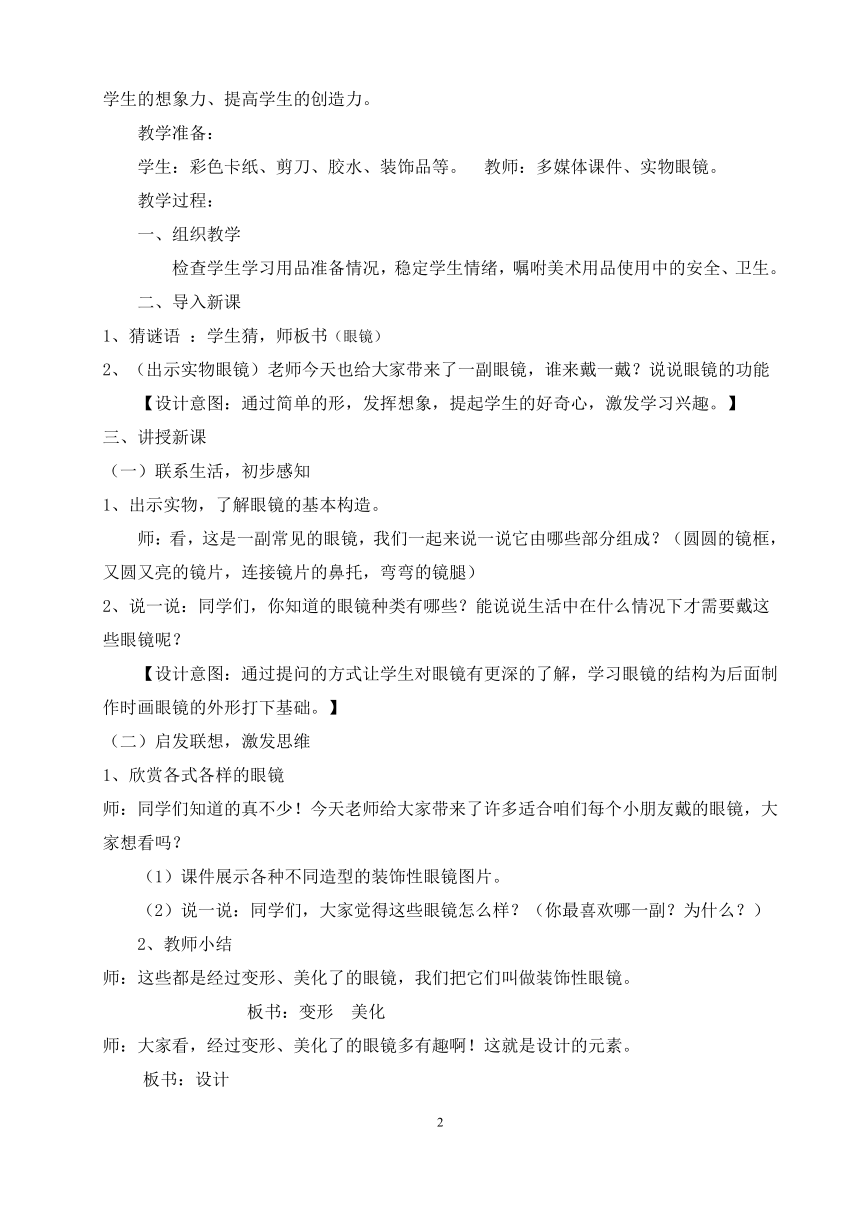 学生的想象力、提高学生的创造力。

教学准备：

学生：彩色卡纸、剪刀、胶水、装饰品等。　教师：多媒体课件、实物眼镜。

教学过程：

一、组织教学

检查学生学习用品准备情况，稳定学生情绪，嘱咐美术用品使用中的安全、卫生。

二、导入新课

1、猜谜语 ：学生猜，师板书（眼镜）

2、（出示实物眼镜）老师今天也给大家带来了一副眼镜，谁来戴一戴？说说眼镜的功能

【设计意图：通过简单的形，发挥想象，提起学生的好奇心，激发学习兴趣。】

三、讲授新课

（一）联系生活，初步感知

1、出示实物，了解眼镜的基本构造。

师：看，这是一副常见的眼镜，我们一起来说一说它由哪些部分组成？（圆圆的镜框，又圆又亮的镜片，连接镜片的鼻托，弯弯的镜腿）

2、说一说：同学们，你知道的眼镜种类有哪些？能说说生活中在什么情况下才需要戴这些眼镜呢？

【设计意图：通过提问的方式让学生对眼镜有更深的了解，学习眼镜的结构为后面制作时画眼镜的外形打下基础。】

（二）启发联想，激发思维

1、欣赏各式各样的眼镜

师：同学们知道的真不少！今天老师给大家带来了许多适合咱们每个小朋友戴的眼镜，大家想看吗？

（1）课件展示各种不同造型的装饰性眼镜图片。

（2）说一说：同学们，大家觉得这些眼镜怎么样？（你最喜欢哪一副？为什么？）

2、教师小结

师：这些都是经过变形、美化了的眼镜，我们把它们叫做装饰性眼镜。

板书：变形　美化

师：大家看，经过变形、美化了的眼镜多有趣啊！这就是设计的元素。

板书：设计

2